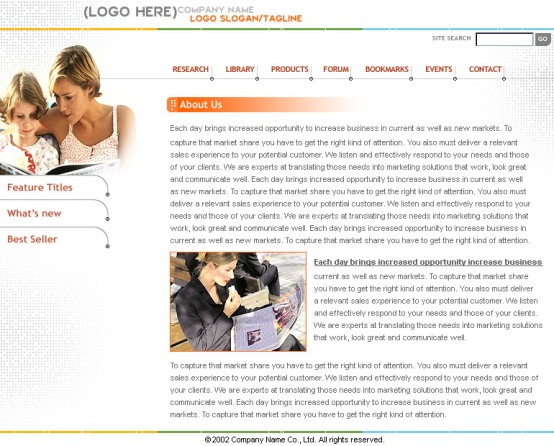 (LOGO HERE) COMPANY NAME
LOGO SLOGAN/TAGLINE

SITE SEARCH GO

RESEARCH LIBRARY PRODUCTS FORUM BOOKMARKS EVENTS CONTACT

Feature Titles

What's new

Best Seller

About Us

Each day brings increased opportunity to increase business in current as well as new markets. To capture that market share you have to get the right kind of attention. You also must deliver a relevant sales experience to your potential customer. We listen and effectively respond to your needs and those of your clients. We are experts at translating those needs into marketing solutions that work, look great and communicate well. Each day brings increased opportunity to increase business in current as well as new markets. To capture that market share you have to get the right kind of attention. You also must deliver a relevant sales experience to your potential customer. We listen and effectively respond to your needs and those of your clients. We are experts at translating those needs into marketing solutions that work, look great and communicate well. Each day brings increased opportunity to increase business in current as well as new markets. To capture that market share you have to get the right kind of attention.

Each day brings increased opportunity increase business current as well as new markets. To capture that market share you have to get the right kind of attention. You also must deliver a relevant sales experience to your potential customer. We listen and effectively respond to your needs and those of your clients. We are experts at translating those needs into marketing solutions that work, look great and communicate well.

To capture that market share you have to get the right kind of attention. You also must deliver a relevant sales experience to your potential customer. We listen and effectively respond to your needs and those of your clients. We are experts at translating those needs into marketing solutions that work, look great and communicate well. Each day brings increased opportunity to increase business in current as well as new markets. To capture that market share you have to get the right kind of attention.

©2002 Company Name Co., Ltd. All rights reserved.